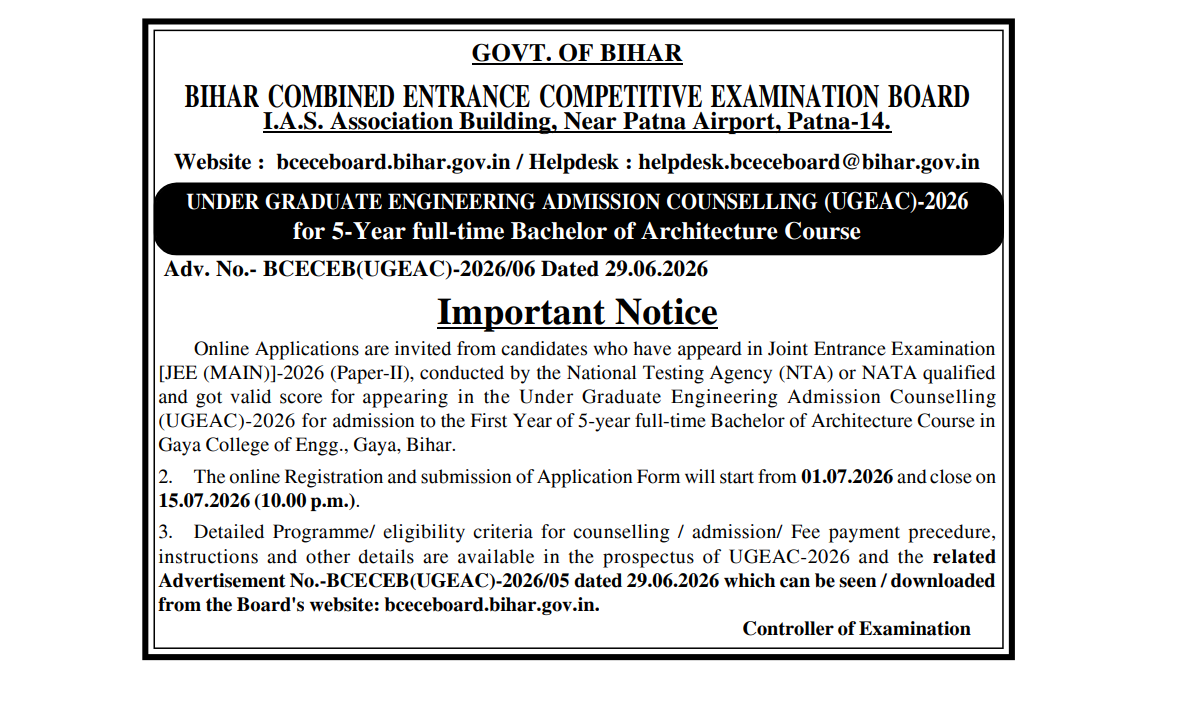 GOVT. OF BIHAR

BIHAR COMBINED ENTRANCE COMPETITIVE EXAMINATION BOARD
I.A.S. Association Building, Near Patna Airport, Patna-14.

Website : bceceboard.bihar.gov.in / Helpdesk : helpdesk.bceceboard@bihar.gov.in

UNDER GRADUATE ENGINEERING ADMISSION COUNSELLING (UGEAC)-2026
for 5-Year full-time Bachelor of Architecture Course

Adv. No.- BCECEB(UGEAC)-2026/06 Dated 29.06.2026

Important Notice

Online Applications are invited from candidates who have appeard in Joint Entrance Examination [JEE (MAIN)]-2026 (Paper-II), conducted by the National Testing Agency (NTA) or NATA qualified and got valid score for appearing in the Under Graduate Engineering Admission Counselling (UGEAC)-2026 for admission to the First Year of 5-year full-time Bachelor of Architecture Course in Gaya College of Engg., Gaya, Bihar.

2. The online Registration and submission of Application Form will start from 01.07.2026 and close on 15.07.2026 (10.00 p.m.).

3. Detailed Programme/ eligibility criteria for counselling / admission/ Fee payment precedure, instructions and other details are available in the prospectus of UGEAC-2026 and the related Advertisement No.-BCECEB(UGEAC)-2026/05 dated 29.06.2026 which can be seen / downloaded from the Board's website: bceceboard.bihar.gov.in.

Controller of Examination